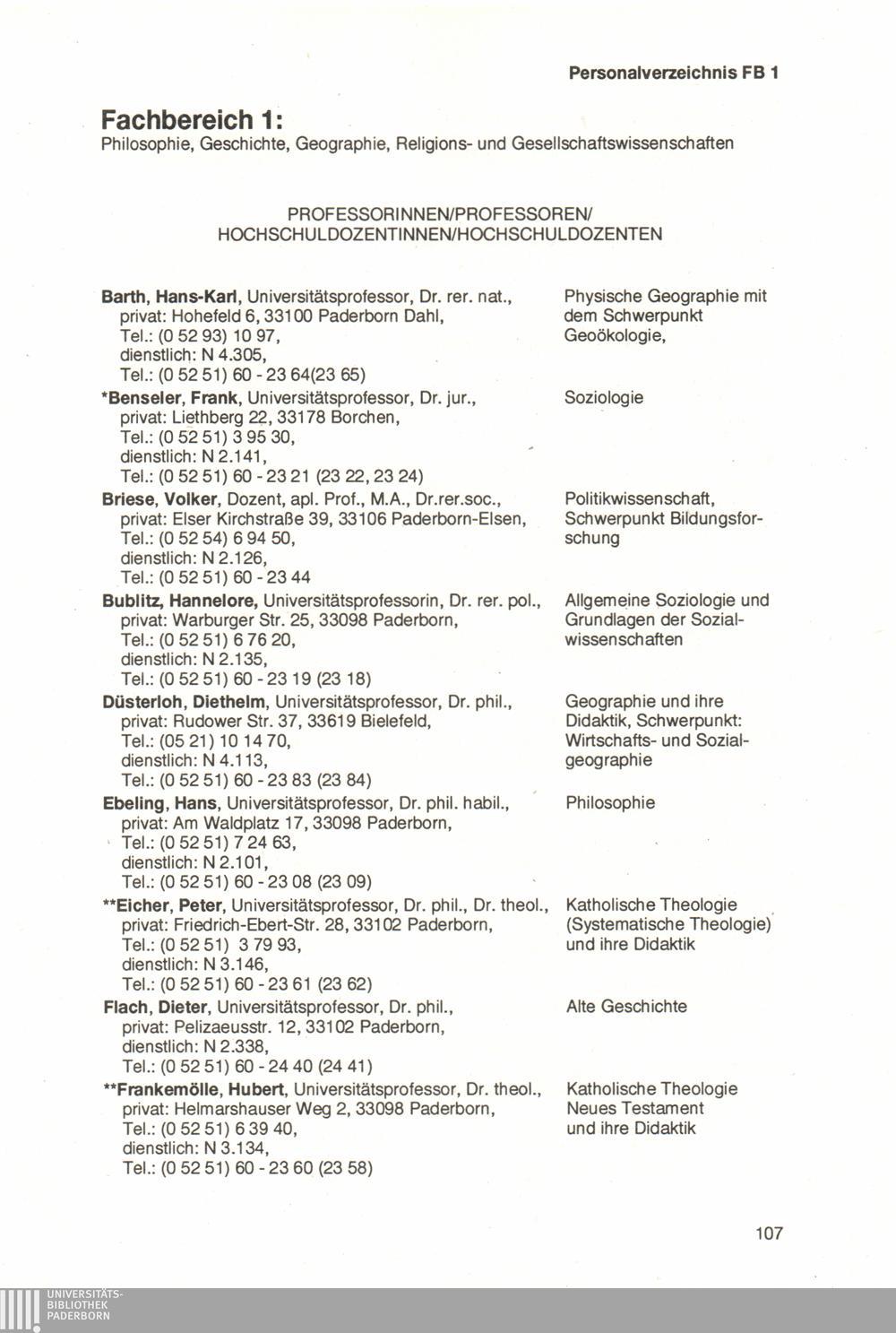 Personalverzeichnis FB 1

Fachbereich 1:
Philosophie, Geschichte, Geographie, Religions- und Gesellschaftswissenschaften

PROFESSORINNEN/PROFESSOREN/
HOCHSCHULDOZENTINNEN/HOCHSCHULDOZENTEN

Barth, Hans-Karl, Universitätsprofessor, Dr. rer. nat., privat: Hohefeld 6, 33100 Paderborn Dahl, Tel.: (0 52 93) 10 97, dienstlich: N 4.305, Tel.: (0 52 51) 60 - 23 64(23 65)
Physische Geographie mit dem Schwerpunkt Geoökologie,

*Benseler, Frank, Universitätsprofessor, Dr. jur., privat: Liethberg 22, 33178 Borchen, Tel.: (0 52 51) 3 95 30, dienstlich: N 2.141, Tel.: (0 52 51) 60 - 23 21 (23 22, 23 24)
Soziologie

Briese, Volker, Dozent, apl. Prof., M.A., Dr.rer.soc., privat: Elser Kirchstraße 39, 33106 Paderborn-Elsen, Tel.: (0 52 54) 6 94 50, dienstlich: N 2.126, Tel.: (0 52 51) 60 - 23 44
Politikwissenschaft, Schwerpunkt Bildungsforschung

Bublitz, Hannelore, Universitätsprofessorin, Dr. rer. pol., privat: Warburger Str. 25, 33098 Paderborn, Tel.: (0 52 51) 6 76 20, dienstlich: N 2.135, Tel.: (0 52 51) 60 - 23 19 (23 18)
Allgemeine Soziologie und Grundlagen der Sozialwissenschaften

Düsterloh, Diethelm, Universitätsprofessor, Dr. phil., privat: Rudower Str. 37, 33619 Bielefeld, Tel.: (05 21) 10 14 70, dienstlich: N 4.113, Tel.: (0 52 51) 60 - 23 83 (23 84)
Geographie und ihre Didaktik, Schwerpunkt: Wirtschafts- und Sozialgeographie

Ebeling, Hans, Universitätsprofessor, Dr. phil. habil., privat: Am Waldplatz 17, 33098 Paderborn, Tel.: (0 52 51) 7 24 63, dienstlich: N 2.101, Tel.: (0 52 51) 60 - 23 08 (23 09)
Philosophie

**Eicher, Peter, Universitätsprofessor, Dr. phil., Dr. theol., privat: Friedrich-Ebert-Str. 28, 33102 Paderborn, Tel.: (0 52 51) 3 79 93, dienstlich: N 3.146, Tel.: (0 52 51) 60 - 23 61 (23 62)
Katholische Theologie (Systematische Theologie) und ihre Didaktik

Flach, Dieter, Universitätsprofessor, Dr. phil., privat: Pelizaeusstr. 12, 33102 Paderborn, dienstlich: N 2.338, Tel.: (0 52 51) 60 - 24 40 (24 41)
Alte Geschichte

**Frankemölle, Hubert, Universitätsprofessor, Dr. theol., privat: Helmarshauser Weg 2, 33098 Paderborn, Tel.: (0 52 51) 6 39 40, dienstlich: N 3.134, Tel.: (0 52 51) 60 - 23 60 (23 58)
Katholische Theologie Neues Testament und ihre Didaktik

107

UNIVERSITÄTS-
BIBLIOTHEK
PADERBORN